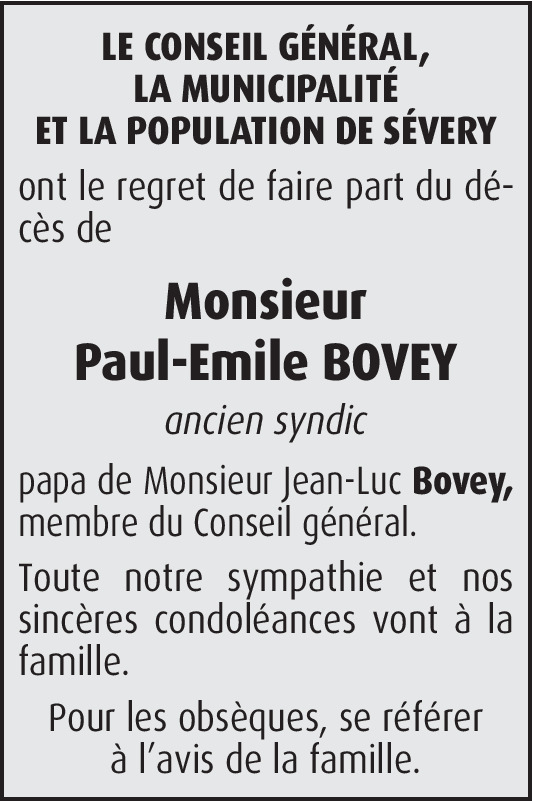 LE CONSEIL GÉNÉRAL,
LA MUNICIPALITÉ
ET LA POPULATION DE SÉVERY

ont le regret de faire part du décès de

Monsieur
Paul-Emile BOVEY

ancien syndic

papa de Monsieur Jean-Luc Bovey, membre du Conseil général.

Toute notre sympathie et nos sincères condoléances vont à la famille.

Pour les obsèques, se référer à l'avis de la famille.